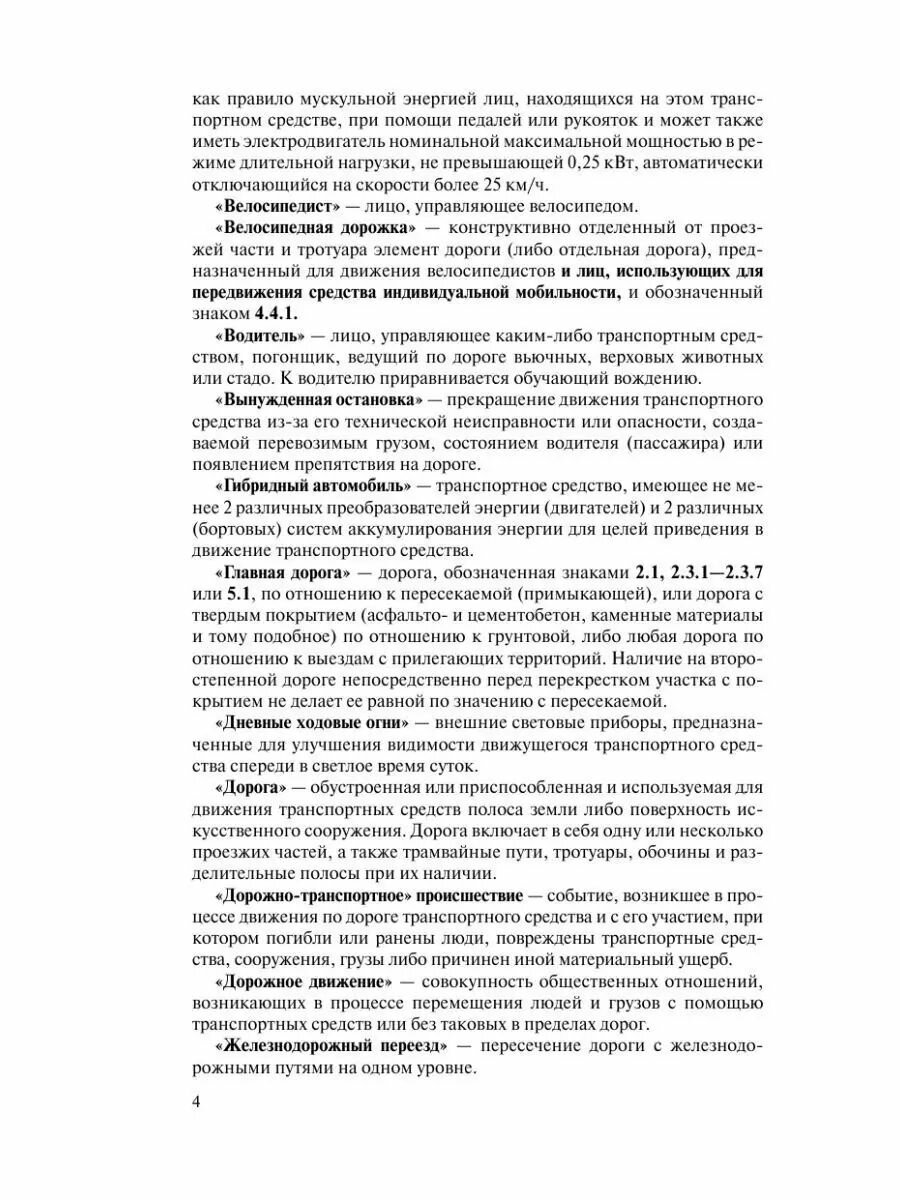 как правило мускульной энергией лиц, находящихся на этом транспортном средстве, при помощи педалей или рукояток и может также иметь электродвигатель номинальной максимальной мощностью в режиме длительной нагрузки, не превышающей 0,25 кВт, автоматически отключающийся на скорости более 25 км/ч.

«Велосипедист» — лицо, управляющее велосипедом.

«Велосипедная дорожка» — конструктивно отделенный от проезжей части и тротуара элемент дороги (либо отдельная дорога), предназначенный для движения велосипедистов и лиц, использующих для передвижения средства индивидуальной мобильности, и обозначенный знаком 4.4.1.

«Водитель» — лицо, управляющее каким-либо транспортным средством, погонщик, ведущий по дороге вьючных, верховых животных или стадо. К водителю приравнивается обучающий вождению.

«Вынужденная остановка» — прекращение движения транспортного средства из-за его технической неисправности или опасности, создаваемой перевозимым грузом, состоянием водителя (пассажира) или появлением препятствия на дороге.

«Гибридный автомобиль» — транспортное средство, имеющее не менее 2 различных преобразователей энергии (двигателей) и 2 различных (бортовых) систем аккумулирования энергии для целей приведения в движение транспортного средства.

«Главная дорога» — дорога, обозначенная знаками 2.1, 2.3.1—2.3.7 или 5.1, по отношению к пересекаемой (примыкающей), или дорога с твердым покрытием (асфальто- и цементобетон, каменные материалы и тому подобное) по отношению к грунтовой, либо любая дорога по отношению к выездам с прилегающих территорий. Наличие на второстепенной дороге непосредственно перед перекрестком участка с покрытием не делает ее равной по значению с пересекаемой.

«Дневные ходовые огни» — внешние световые приборы, предназначенные для улучшения видимости движущегося транспортного средства спереди в светлое время суток.

«Дорога» — обустроенная или приспособленная и используемая для движения транспортных средств полоса земли либо поверхность искусственного сооружения. Дорога включает в себя одну или несколько проезжих частей, а также трамвайные пути, тротуары, обочины и разделительные полосы при их наличии.

«Дорожно-транспортное» происшествие — событие, возникшее в процессе движения по дороге транспортного средства и с его участием, при котором погибли или ранены люди, повреждены транспортные средства, сооружения, грузы либо причинен иной материальный ущерб.

«Дорожное движение» — совокупность общественных отношений, возникающих в процессе перемещения людей и грузов с помощью транспортных средств или без таковых в пределах дорог.

«Железнодорожный переезд» — пересечение дороги с железнодорожными путями на одном уровне.

4